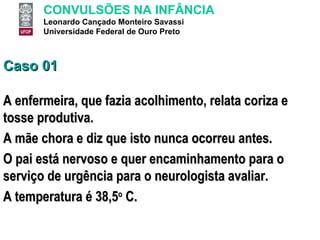 UFOP

CONVULSÕES NA INFÂNCIA
Leonardo Cançado Monteiro Savassi
Universidade Federal de Ouro Preto

Caso 01

A enfermeira, que fazia acolhimento, relata coriza e tosse produtiva.

A mãe chora e diz que isto nunca ocorreu antes.

O pai está nervoso e quer encaminhamento para o serviço de urgência para o neurologista avaliar.

A temperatura é 38,5º C.